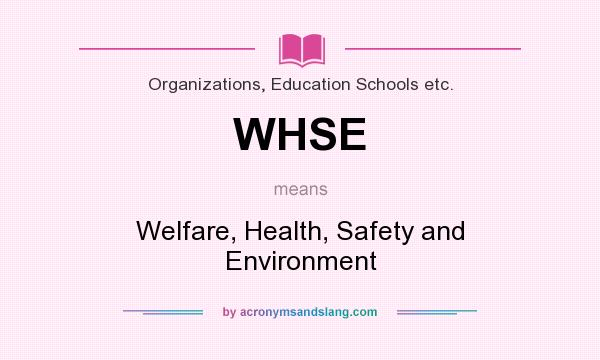 Organizations, Education Schools etc.

WHSE

means

Welfare, Health, Safety and Environment

by acronymsandslang.com